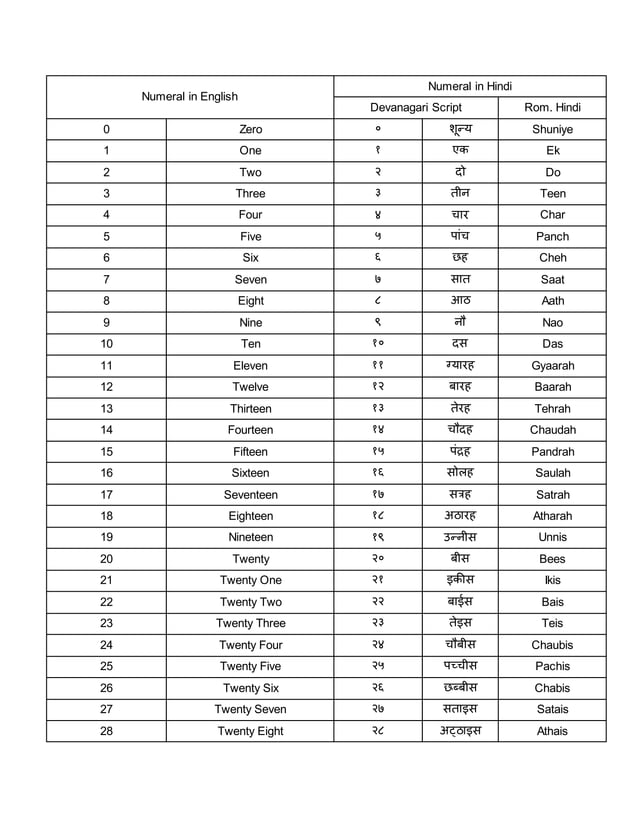 | Numeral in English | | Numeral in Hindi | | |
|---|---|---|---|---|
| | | Devanagari Script | | Rom. Hindi |
| 0 | Zero | ० | शून्य | Shuniye |
| 1 | One | १ | एक | Ek |
| 2 | Two | २ | दो | Do |
| 3 | Three | ३ | तीन | Teen |
| 4 | Four | ४ | चार | Char |
| 5 | Five | ५ | पांच | Panch |
| 6 | Six | ६ | छह | Cheh |
| 7 | Seven | ७ | सात | Saat |
| 8 | Eight | ८ | आठ | Aath |
| 9 | Nine | ९ | नौ | Nao |
| 10 | Ten | १० | दस | Das |
| 11 | Eleven | ११ | ग्यारह | Gyaarah |
| 12 | Twelve | १२ | बारह | Baarah |
| 13 | Thirteen | १३ | तेरह | Tehrah |
| 14 | Fourteen | १४ | चौदह | Chaudah |
| 15 | Fifteen | १५ | पंद्रह | Pandrah |
| 16 | Sixteen | १६ | सोलह | Saulah |
| 17 | Seventeen | १७ | सत्रह | Satrah |
| 18 | Eighteen | १८ | अठारह | Atharah |
| 19 | Nineteen | १९ | उन्नीस | Unnis |
| 20 | Twenty | २० | बीस | Bees |
| 21 | Twenty One | २१ | इकीस | Ikis |
| 22 | Twenty Two | २२ | बाईस | Bais |
| 23 | Twenty Three | २३ | तेइस | Teis |
| 24 | Twenty Four | २४ | चौबीस | Chaubis |
| 25 | Twenty Five | २५ | पच्चीस | Pachis |
| 26 | Twenty Six | २६ | छब्बीस | Chabis |
| 27 | Twenty Seven | २७ | सताइस | Satais |
| 28 | Twenty Eight | २८ | अट्ठाइस | Athais |